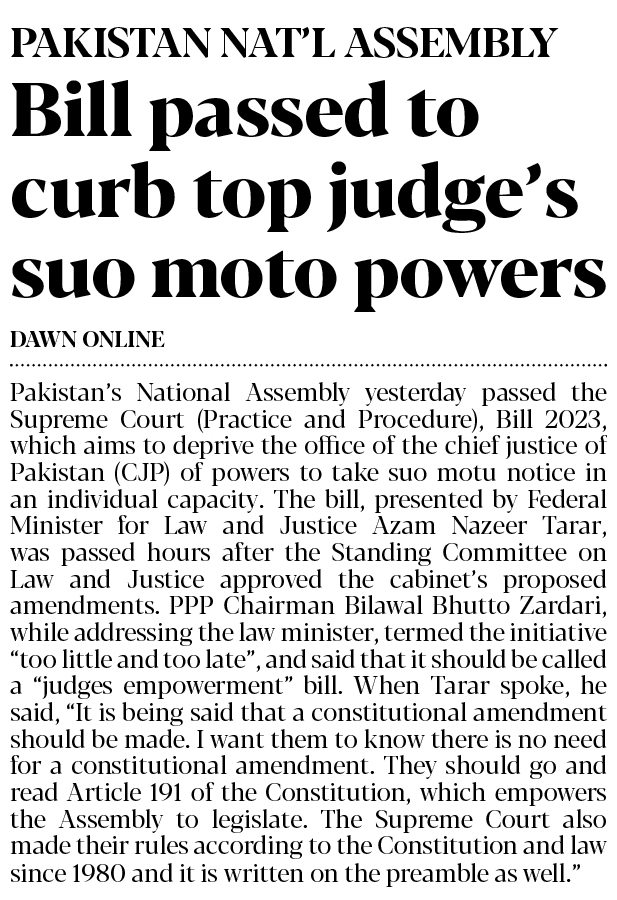 PAKISTAN NAT'L ASSEMBLY

Bill passed to curb top judge's suo moto powers

DAWN ONLINE

Pakistan's National Assembly yesterday passed the Supreme Court (Practice and Procedure), Bill 2023, which aims to deprive the office of the chief justice of Pakistan (CJP) of powers to take suo motu notice in an individual capacity. The bill, presented by Federal Minister for Law and Justice Azam Nazeer Tarar, was passed hours after the Standing Committee on Law and Justice approved the cabinet's proposed amendments. PPP Chairman Bilawal Bhutto Zardari, while addressing the law minister, termed the initiative "too little and too late", and said that it should be called a "judges empowerment" bill. When Tarar spoke, he said, "It is being said that a constitutional amendment should be made. I want them to know there is no need for a constitutional amendment. They should go and read Article 191 of the Constitution, which empowers the Assembly to legislate. The Supreme Court also made their rules according to the Constitution and law since 1980 and it is written on the preamble as well."